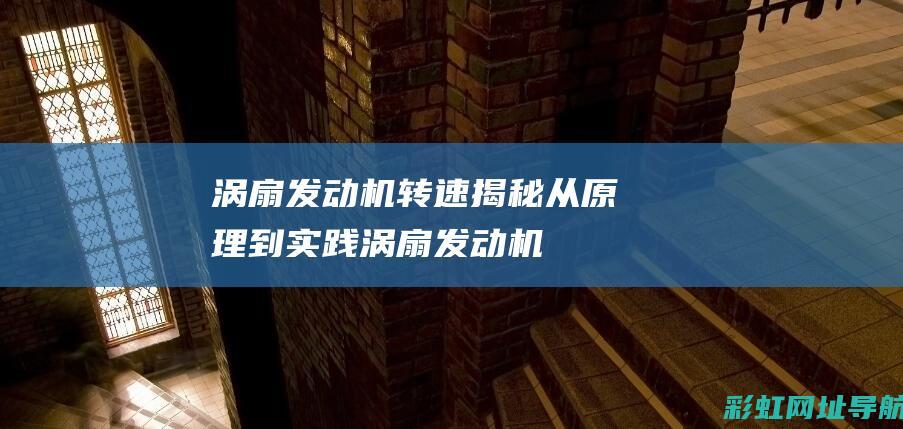 涡扇发动机转速揭秘从原理到实践涡扇发动机

彩虹网址导航